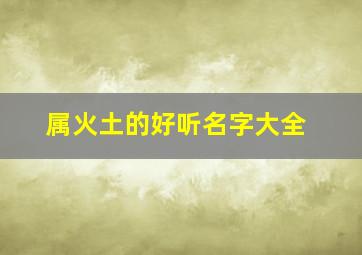 属火土的好听名字大全